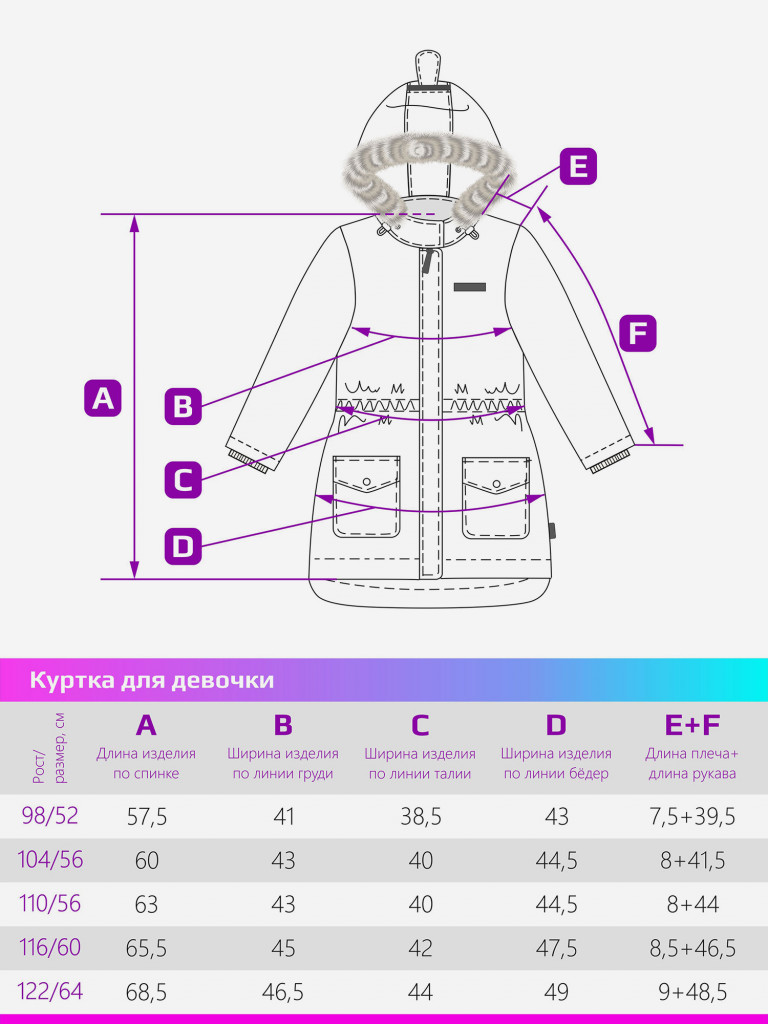 E
F
A
B
C
D

Куртка для девочки

| Рост/ размер, см | A Длина изделия по спинке | B Ширина изделия по линии груди | C Ширина изделия по линии талии | D Ширина изделия по линии бёдер | E+F Длина плеча+ длина рукава |
|---|---|---|---|---|---|
| 98/52 | 57,5 | 41 | 38,5 | 43 | 7,5+39,5 |
| 104/56 | 60 | 43 | 40 | 44,5 | 8+41,5 |
| 110/56 | 63 | 43 | 40 | 44,5 | 8+44 |
| 116/60 | 65,5 | 45 | 42 | 47,5 | 8,5+46,5 |
| 122/64 | 68,5 | 46,5 | 44 | 49 | 9+48,5 |